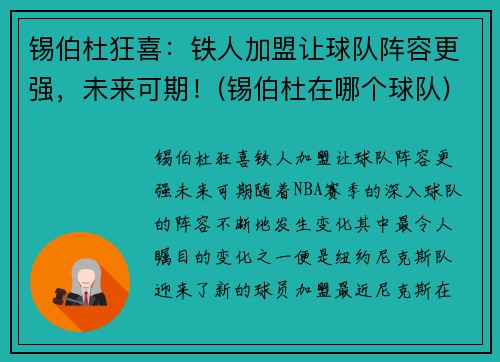 锡伯杜狂喜：铁人加盟让球队阵容更强，未来可期！(锡伯杜在哪个球队)

锡伯杜狂喜铁人加盟让球队阵容更强未来可期随着NBA赛季的深入球队的阵容不断地发生变化其中最令人瞩目的变化之一便是纽约尼克斯队迎来了新的球员加盟最近尼克斯在